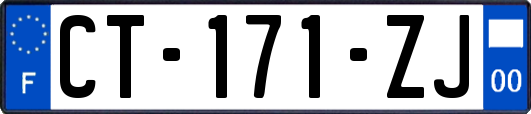 F
CT-171-ZJ
00